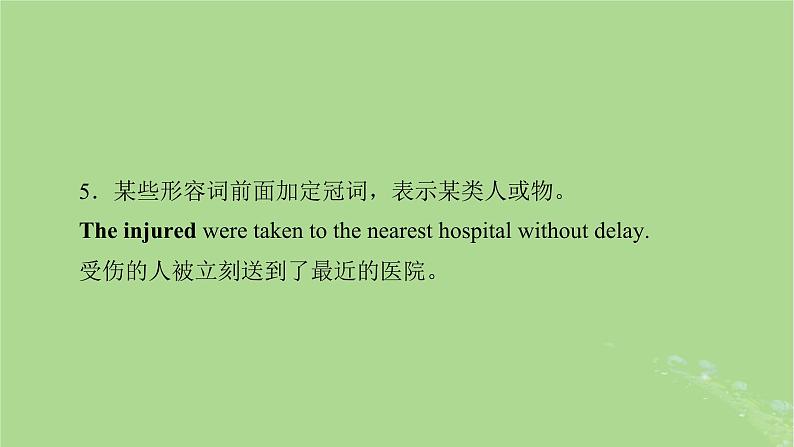 5．某些形容词前面加定冠词，表示某类人或物。

The injured were taken to the nearest hospital without delay.

受伤的人被立刻送到了最近的医院。